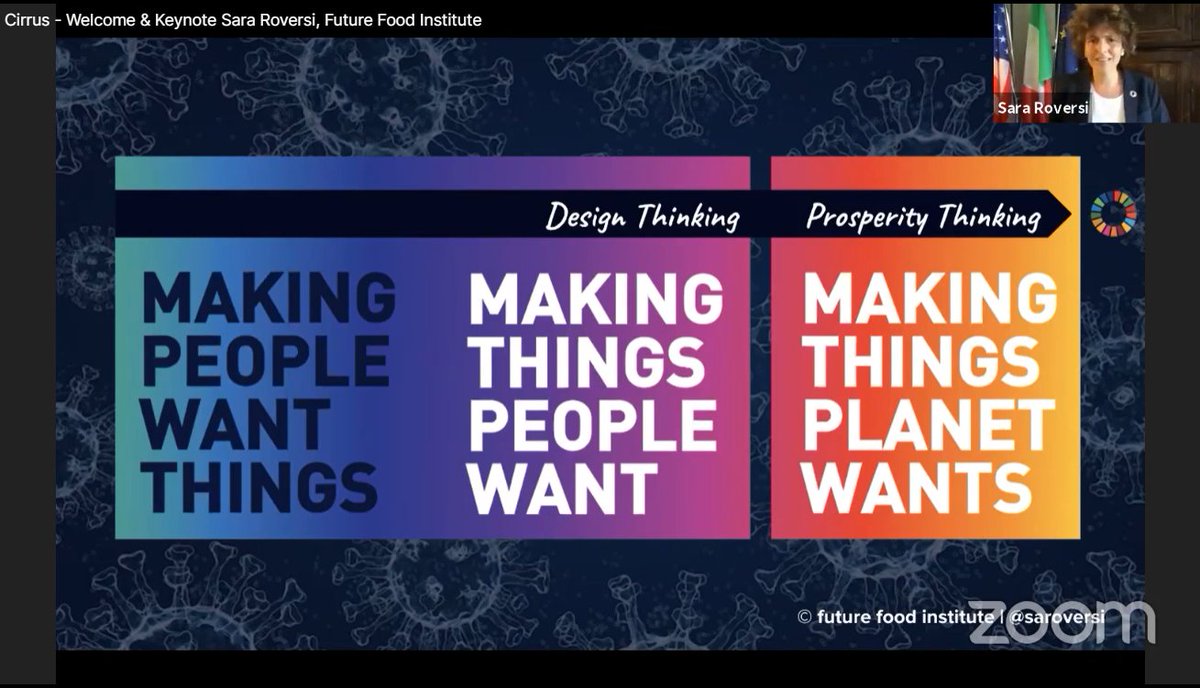 Cirrus - Welcome & Keynote Sara Roversi, Future Food Institute

Sara Roversi

Design Thinking

Prosperity Thinking

MAKING PEOPLE WANT THINGS

MAKING THINGS PEOPLE WANT

MAKING THINGS PLANET WANTS

© future food institute | @saroversi

zoom